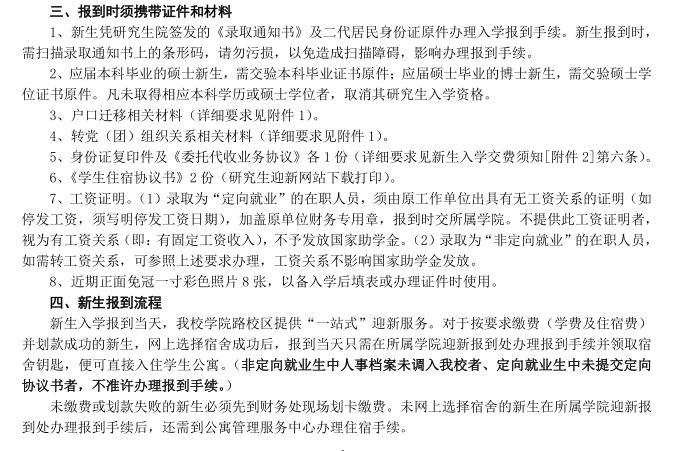 三、报到时须携带证件和材料

1、新生凭研究生院签发的《录取通知书》及二代居民身份证原件办理入学报到手续。新生报到时，需扫描录取通知书上的条形码，请勿污损，以免造成扫描障碍，影响办理报到手续。

2、应届本科毕业的硕士新生，需交验本科毕业证书原件；应届硕士毕业的博士新生，需交验硕士学位证书原件。凡未取得相应本科学历或硕士学位者，取消其研究生入学资格。

3、户口迁移相关材料（详细要求见附件 1）。

4、转党（团）组织关系相关材料（详细要求见附件 1）。

5、身份证复印件及《委托代收业务协议》各 1 份（详细要求见新生入学交费须知[附件 2]第六条）。

6、《学生住宿协议书》2 份（研究生迎新网站下载打印）。

7、工资证明。（1）录取为“定向就业”的在职人员，须由原工作单位出具有无工资关系的证明（如停发工资，须写明停发工资日期），加盖原单位财务专用章，报到时交所属学院。不提供此工资证明者，视为有工资关系（即：有固定工资收入），不予发放国家助学金。（2）录取为“非定向就业”的在职人员，如需转工资关系，可参照上述要求办理，工资关系不影响国家助学金发放。

8、近期正面免冠一寸彩色照片 8 张，以备入学后填表或办理证件时使用。

四、新生报到流程

新生入学报到当天，我校学院路校区提供“一站式”迎新服务。对于按要求缴费（学费及住宿费）并划款成功的新生，网上选择宿舍成功后，报到当天只需在所属学院迎新报到处办理报到手续并领取宿舍钥匙，便可直接入住学生公寓。（非定向就业生中人事档案未调入我校者、定向就业生中未提交定向协议书者，不准许办理报到手续。）

未缴费或划款失败的新生必须先到财务处现场划卡缴费。未网上选择宿舍的新生在所属学院迎新报到处办理报到手续后，还需到公寓管理服务中心办理住宿手续。